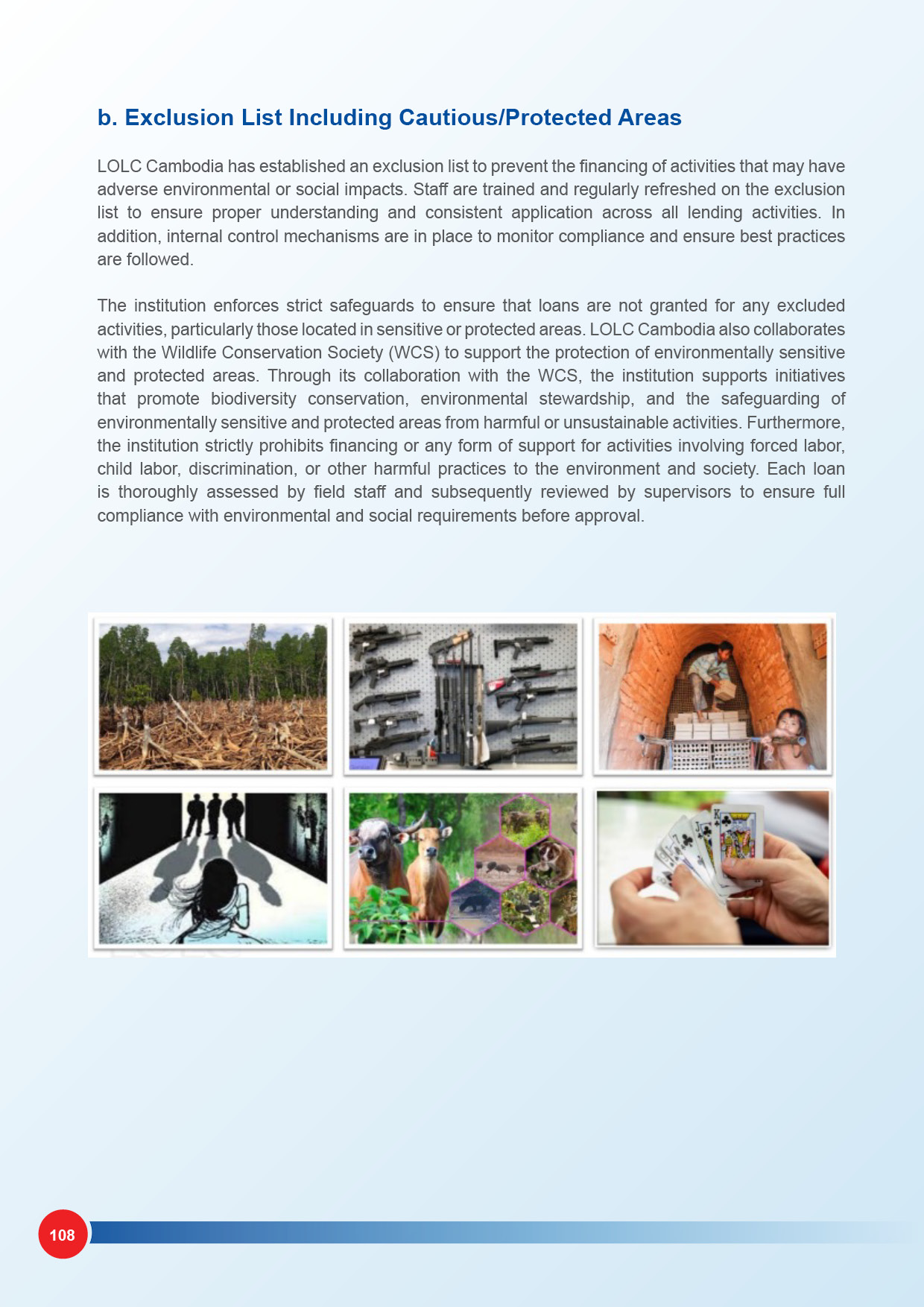 b. Exclusion List Including Cautious/Protected Areas

LOLC Cambodia has established an exclusion list to prevent the financing of activities that may have adverse environmental or social impacts. Staff are trained and regularly refreshed on the exclusion list to ensure proper understanding and consistent application across all lending activities. In addition, internal control mechanisms are in place to monitor compliance and ensure best practices are followed.

The institution enforces strict safeguards to ensure that loans are not granted for any excluded activities, particularly those located in sensitive or protected areas. LOLC Cambodia also collaborates with the Wildlife Conservation Society (WCS) to support the protection of environmentally sensitive and protected areas. Through its collaboration with the WCS, the institution supports initiatives that promote biodiversity conservation, environmental stewardship, and the safeguarding of environmentally sensitive and protected areas from harmful or unsustainable activities. Furthermore, the institution strictly prohibits financing or any form of support for activities involving forced labor, child labor, discrimination, or other harmful practices to the environment and society. Each loan is thoroughly assessed by field staff and subsequently reviewed by supervisors to ensure full compliance with environmental and social requirements before approval.

108